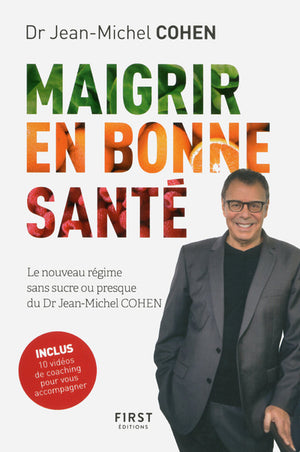 Dr Jean-Michel COHEN

MAIGRIR EN BONNE SANTÉ

Le nouveau régime sans sucre ou presque du Dr Jean-Michel COHEN

INCLUS
10 vidéos de coaching pour vous accompagner

FIRST
ÉDITIONS